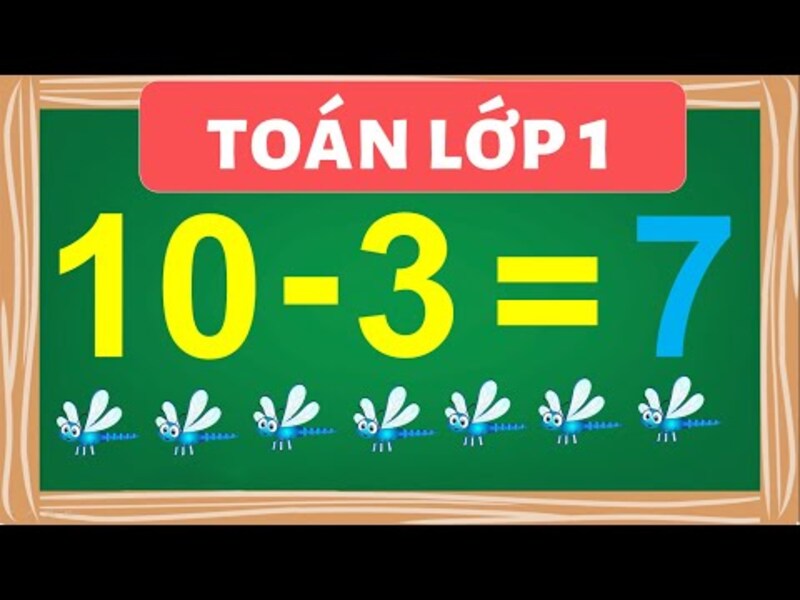 TOÁN LỚP 1

$10 - 3 = 7$